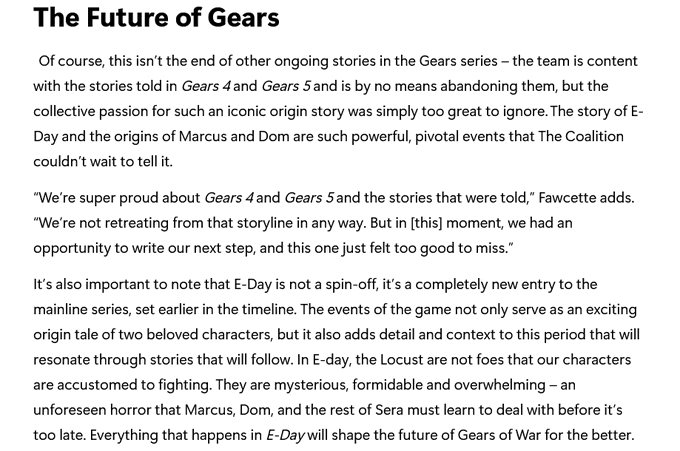 The Future of Gears

Of course, this isn't the end of other ongoing stories in the Gears series – the team is content with the stories told in Gears 4 and Gears 5 and is by no means abandoning them, but the collective passion for such an iconic origin story was simply too great to ignore. The story of E-Day and the origins of Marcus and Dom are such powerful, pivotal events that The Coalition couldn't wait to tell it.

"We're super proud about Gears 4 and Gears 5 and the stories that were told," Fawcette adds. "We're not retreating from that storyline in any way. But in [this] moment, we had an opportunity to write our next step, and this one just felt too good to miss."

It's also important to note that E-Day is not a spin-off, it's a completely new entry to the mainline series, set earlier in the timeline. The events of the game not only serve as an exciting origin tale of two beloved characters, but it also adds detail and context to this period that will resonate through stories that will follow. In E-day, the Locust are not foes that our characters are accustomed to fighting. They are mysterious, formidable and overwhelming – an unforeseen horror that Marcus, Dom, and the rest of Sera must learn to deal with before it's too late. Everything that happens in E-Day will shape the future of Gears of War for the better.